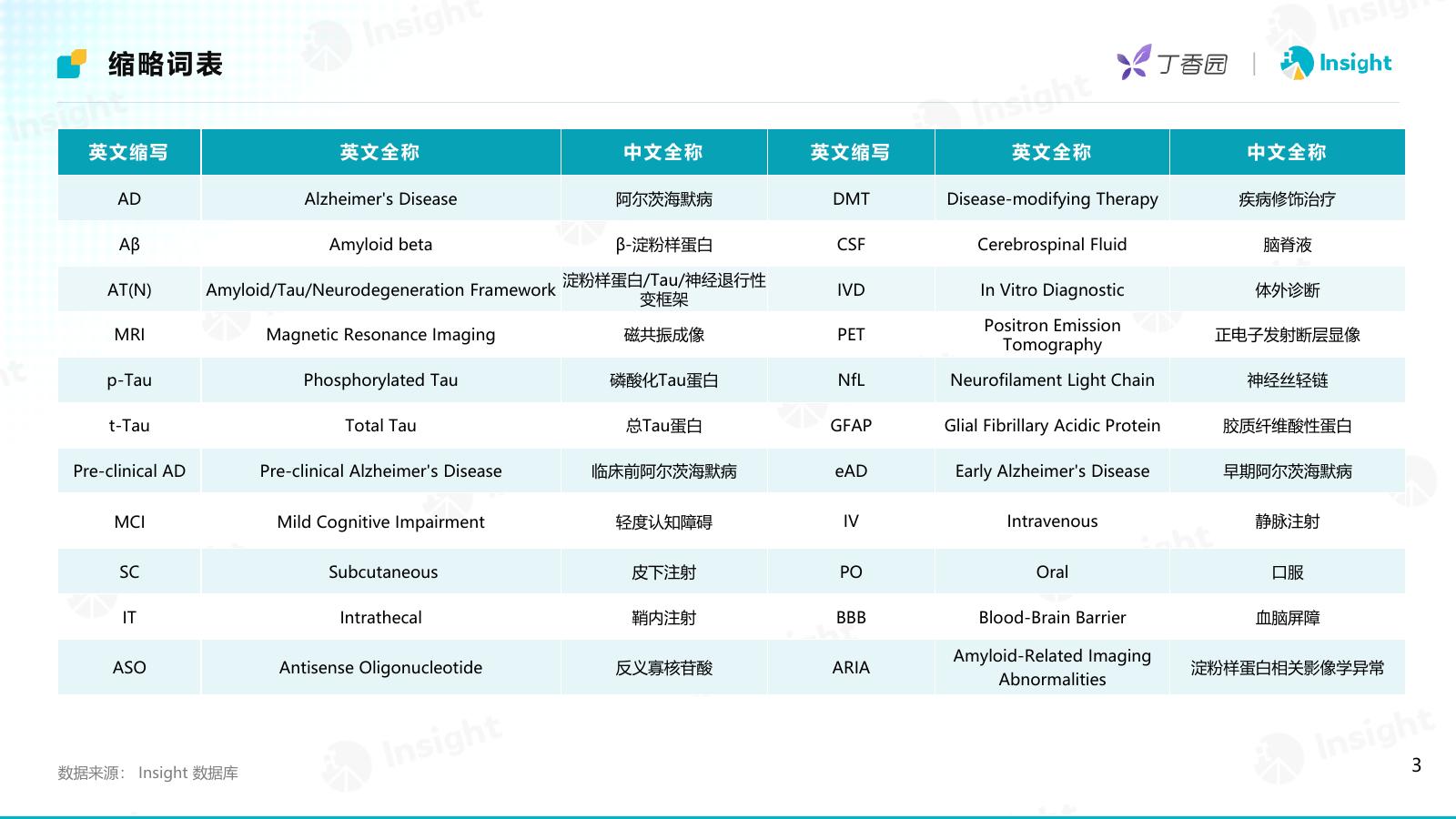 缩略词表

丁香园 | Insight

| 英文缩写 | 英文全称 | 中文全称 | 英文缩写 | 英文全称 | 中文全称 |
|---|---|---|---|---|---|
| AD | Alzheimer's Disease | 阿尔茨海默病 | DMT | Disease-modifying Therapy | 疾病修饰治疗 |
| Aβ | Amyloid beta | β-淀粉样蛋白 | CSF | Cerebrospinal Fluid | 脑脊液 |
| AT(N) | Amyloid/Tau/Neurodegeneration Framework | 淀粉样蛋白/Tau/神经退行性变框架 | IVD | In Vitro Diagnostic | 体外诊断 |
| MRI | Magnetic Resonance Imaging | 磁共振成像 | PET | Positron Emission Tomography | 正电子发射断层显像 |
| p-Tau | Phosphorylated Tau | 磷酸化Tau蛋白 | NfL | Neurofilament Light Chain | 神经丝轻链 |
| t-Tau | Total Tau | 总Tau蛋白 | GFAP | Glial Fibrillary Acidic Protein | 胶质纤维酸性蛋白 |
| Pre-clinical AD | Pre-clinical Alzheimer's Disease | 临床前阿尔茨海默病 | eAD | Early Alzheimer's Disease | 早期阿尔茨海默病 |
| MCI | Mild Cognitive Impairment | 轻度认知障碍 | IV | Intravenous | 静脉注射 |
| SC | Subcutaneous | 皮下注射 | PO | Oral | 口服 |
| IT | Intrathecal | 鞘内注射 | BBB | Blood-Brain Barrier | 血脑屏障 |
| ASO | Antisense Oligonucleotide | 反义寡核苷酸 | ARIA | Amyloid-Related Imaging Abnormalities | 淀粉样蛋白相关影像学异常 |

数据来源： Insight 数据库

3